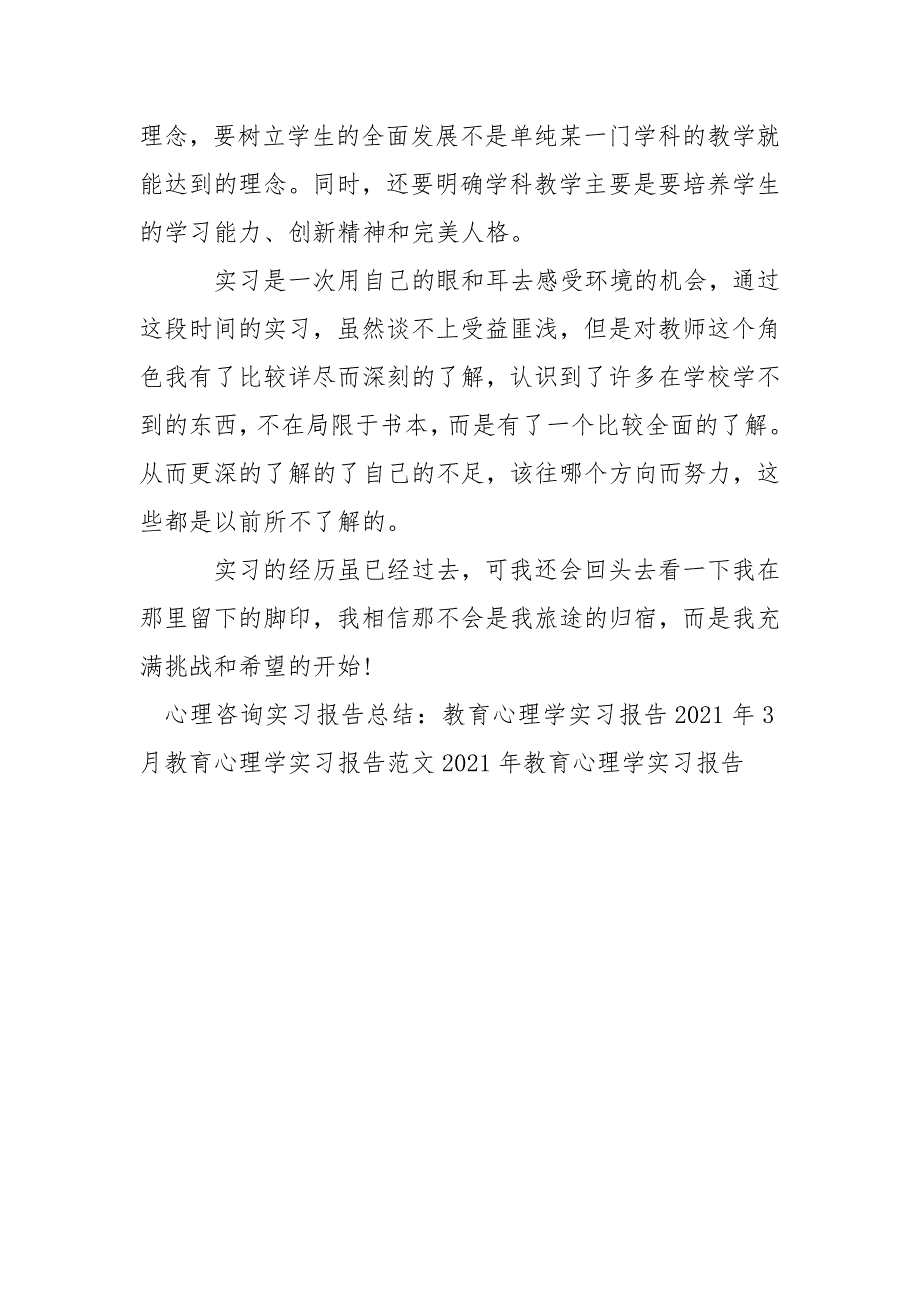 理念，要树立学生的全面发展不是单纯某一门学科的教学就能达到的理念。同时，还要明确学科教学主要是要培养学生的学习能力、创新精神和完美人格。

实习是一次用自己的眼和耳去感受环境的机会，通过这段时间的实习，虽然谈不上受益匪浅，但是对教师这个角色我有了比较详尽而深刻的了解，认识到了许多在学校学不到的东西，不在局限于书本，而是有了一个比较全面的了解。从而更深的了解的了自己的不足，该往哪个方向而努力，这些都是以前所不了解的。

实习的经历虽已经过去，可我还会回头去看一下我在那里留下的脚印，我相信那不会是我旅途的归宿，而是我充满挑战和希望的开始!

心理咨询实习报告总结：教育心理学实习报告 2021 年 3 月教育心理学实习报告范文 2021 年教育心理学实习报告